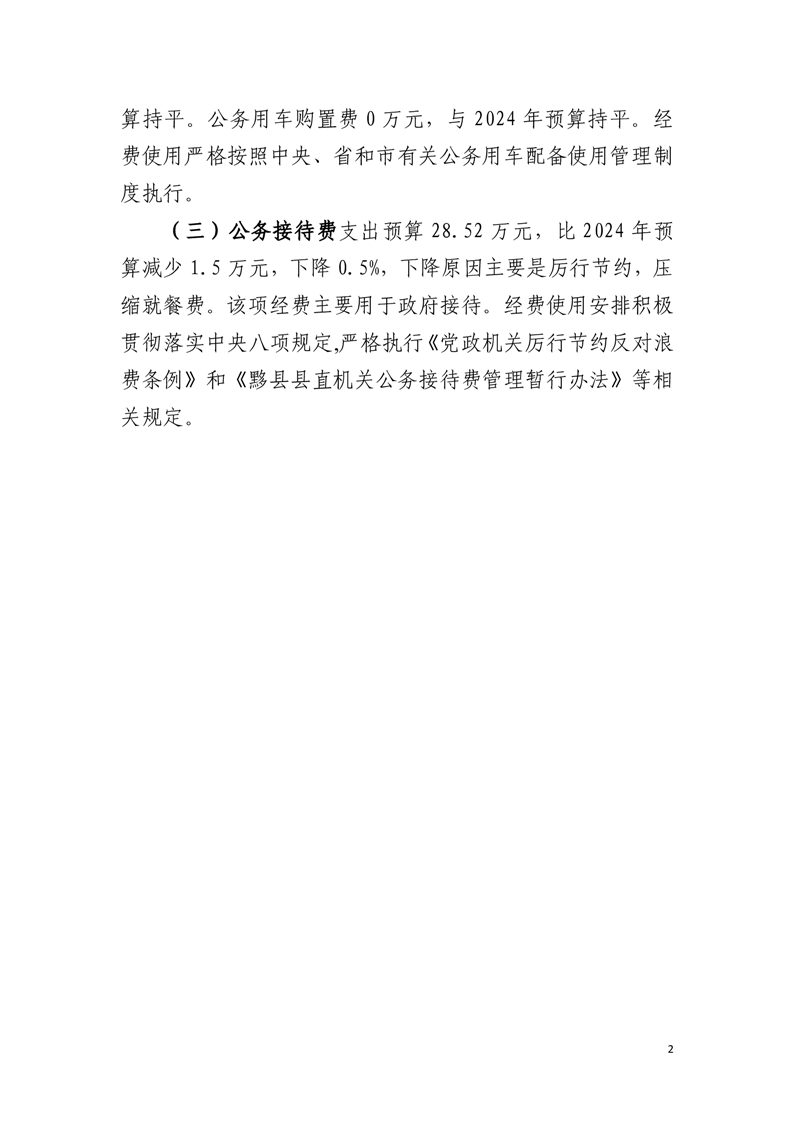 算持平。公务用车购置费 0 万元，与 2024 年预算持平。经费使用严格按照中央、省和市有关公务用车配备使用管理制度执行。

（三）公务接待费支出预算 28.52 万元，比 2024 年预算减少 1.5 万元，下降 0.5%，下降原因主要是厉行节约，压缩就餐费。该项经费主要用于政府接待。经费使用安排积极贯彻落实中央八项规定,严格执行《党政机关厉行节约反对浪费条例》和《黟县县直机关公务接待费管理暂行办法》等相关规定。

2